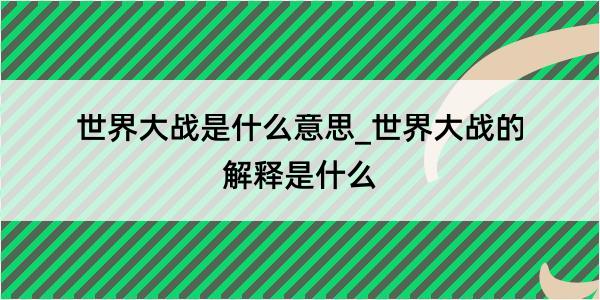 世界大战是什么意思_世界大战的解释是什么